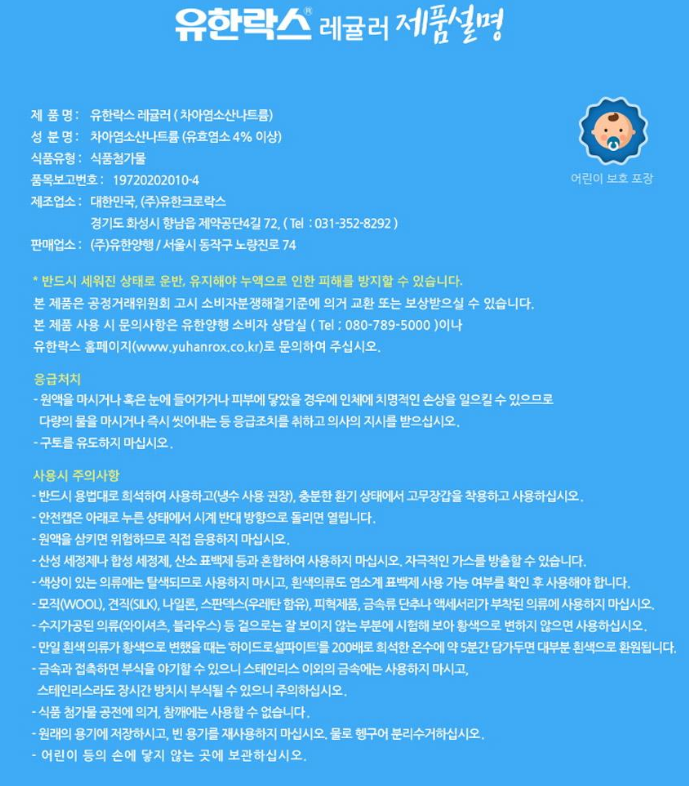 유한락스® 레귤러 제품설명

제 품 명 : 유한락스 레귤러 ( 차아염소산나트륨)
성 분 명 : 차아염소산나트륨 (유효염소 4% 이상)
식품유형 : 식품첨가물
품목보고번호 : 19720202010-4
제조업소 : 대한민국, (주)유한크로락스
경기도 화성시 향남읍 제약공단4길 72, ( Tel : 031-352-8292 )
판매업소 : (주)유한양행 / 서울시 동작구 노량진로 74

어린이 보호 포장

* 반드시 세워진 상태로 운반, 유지해야 누액으로 인한 피해를 방지할 수 있습니다.
본 제품은 공정거래위원회 고시 소비자분쟁해결기준에 의거 교환 또는 보상받으실 수 있습니다.
본 제품 사용 시 문의사항은 유한양행 소비자 상담실 ( Tel ; 080-789-5000 )이나
유한락스 홈페이지(www.yuhanrox.co.kr)로 문의하여 주십시오.

응급처치
- 원액을 마시거나 혹은 눈에 들어가거나 피부에 닿았을 경우에 인체에 치명적인 손상을 일으킬 수 있으므로 다량의 물을 마시거나 즉시 씻어내는 등 응급조치를 취하고 의사의 지시를 받으십시오.
- 구토를 유도하지 마십시오.

사용시 주의사항
- 반드시 용법대로 희석하여 사용하고(냉수 사용 권장), 충분한 환기 상태에서 고무장갑을 착용하고 사용하십시오.
- 안전캡은 아래로 누른 상태에서 시계 반대 방향으로 돌리면 열립니다.
- 원액을 삼키면 위험하므로 직접 음용하지 마십시오.
- 산성 세정제나 합성 세정제, 산소 표백제 등과 혼합하여 사용하지 마십시오. 자극적인 가스를 방출할 수 있습니다.
- 색상이 있는 의류에는 탈색되므로 사용하지 마시고, 흰색의류도 염소계 표백제 사용 가능 여부를 확인 후 사용해야 합니다.
- 모직(WOOL), 견직(SILK), 나일론, 스판덱스(우레탄 함유), 피혁제품, 금속류 단추나 액세서리가 부착된 의류에 사용하지 마십시오.
- 수지가공된 의류(와이셔츠, 블라우스) 등 겉으로는 잘 보이지 않는 부분에 시험해 보아 황색으로 변하지 않으면 사용하십시오.
- 만일 흰색 의류가 황색으로 변했을 때는 '하이드로설파이트'를 200배로 희석한 온수에 약 5분간 담가두면 대부분 흰색으로 환원됩니다.
- 금속과 접촉하면 부식을 야기할 수 있으니 스테인리스 이외의 금속에는 사용하지 마시고, 스테인리스라도 장시간 방치시 부식될 수 있으니 주의하십시오.
- 식품 첨가물 공전에 의거, 참깨에는 사용할 수 없습니다.
- 원래의 용기에 저장하시고, 빈 용기를 재사용하지 마십시오. 물로 헹구어 분리수거하십시오.
- 어린이 등의 손에 닿지 않는 곳에 보관하십시오.